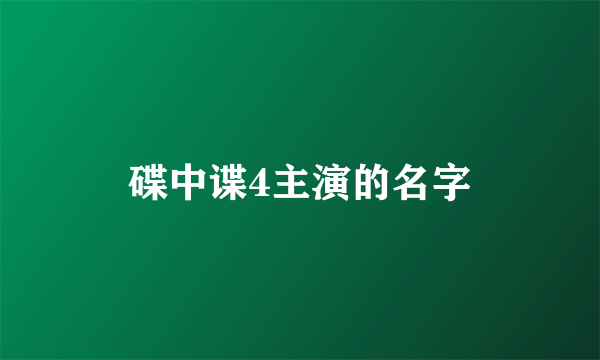 碟中谍4主演的名字